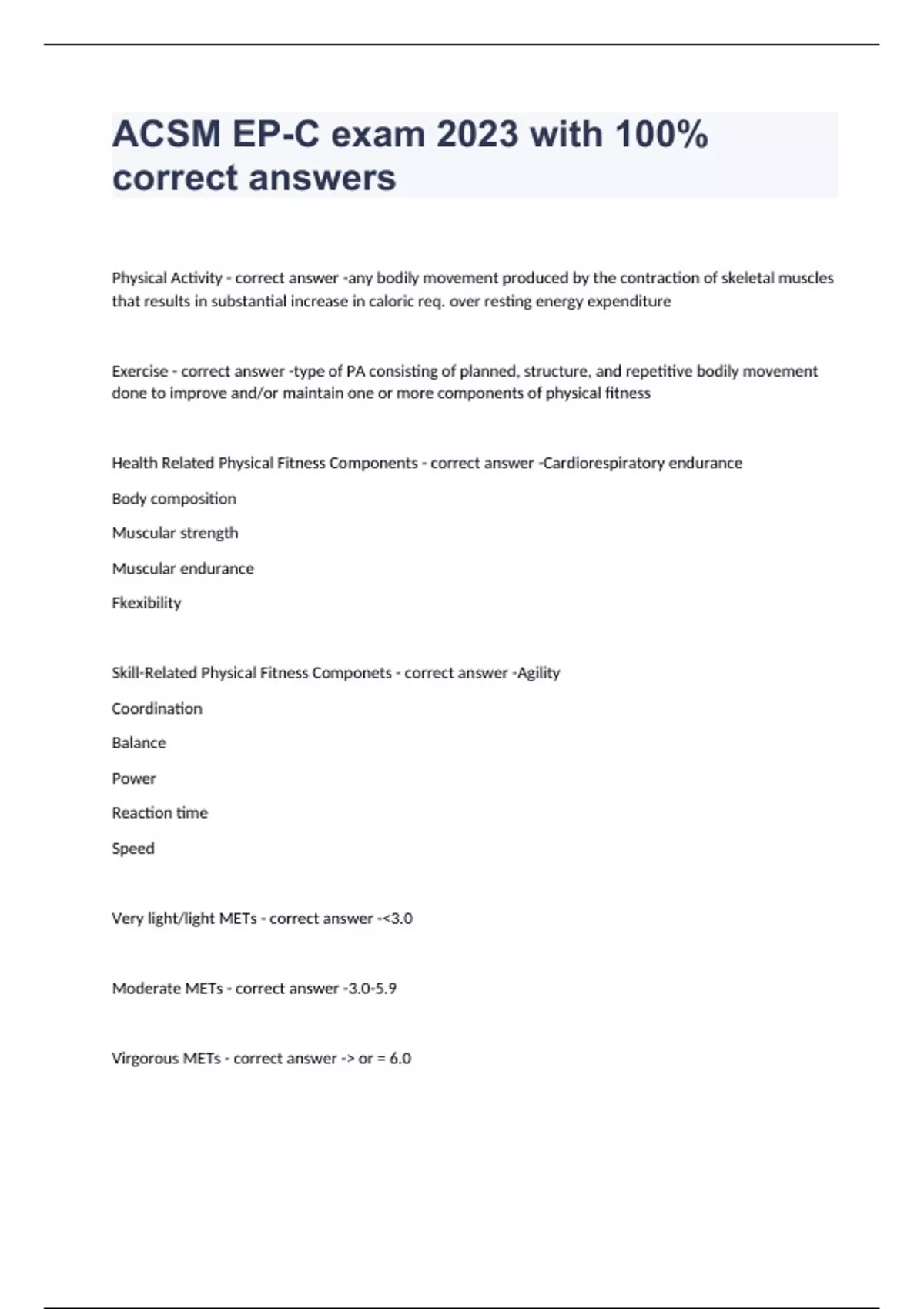 ACSM EP-C exam 2023 with 100% correct answers

Physical Activity - correct answer -any bodily movement produced by the contraction of skeletal muscles that results in substantial increase in caloric req. over resting energy expenditure

Exercise - correct answer -type of PA consisting of planned, structure, and repetitive bodily movement done to improve and/or maintain one or more components of physical fitness

Health Related Physical Fitness Components - correct answer -Cardiorespiratory endurance

Body composition

Muscular strength

Muscular endurance

Fkexibility

Skill-Related Physical Fitness Componets - correct answer -Agility

Coordination

Balance

Power

Reaction time

Speed

Very light/light METs - correct answer -<3.0

Moderate METs - correct answer -3.0-5.9

Virgorous METs - correct answer -> or = 6.0